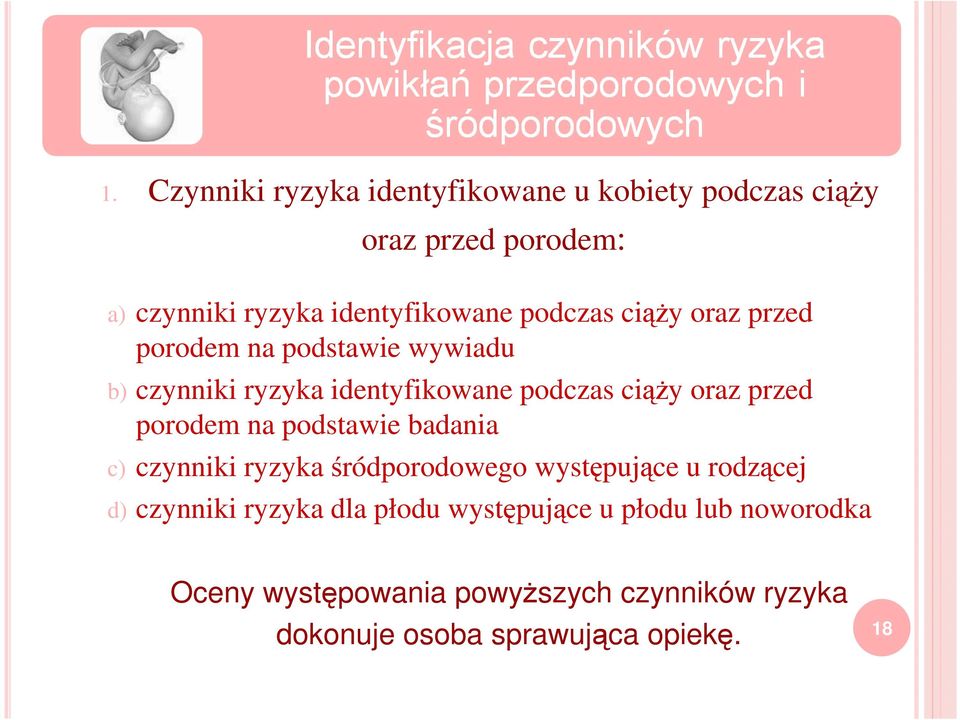 Identyfikacja czynników ryzyka powikłań przedporodowych i śródporodowych

1. Czynniki ryzyka identyfikowane u kobiety podczas ciąży oraz przed porodem:

a) czynniki ryzyka identyfikowane podczas ciąży oraz przed porodem na podstawie wywiadu
b) czynniki ryzyka identyfikowane podczas ciąży oraz przed porodem na podstawie badania
c) czynniki ryzyka śródporodowego występujące u rodzącej
d) czynniki ryzyka dla płodu występujące u płodu lub noworodka

Oceny występowania powyższych czynników ryzyka dokonuje osoba sprawująca opiekę.

18